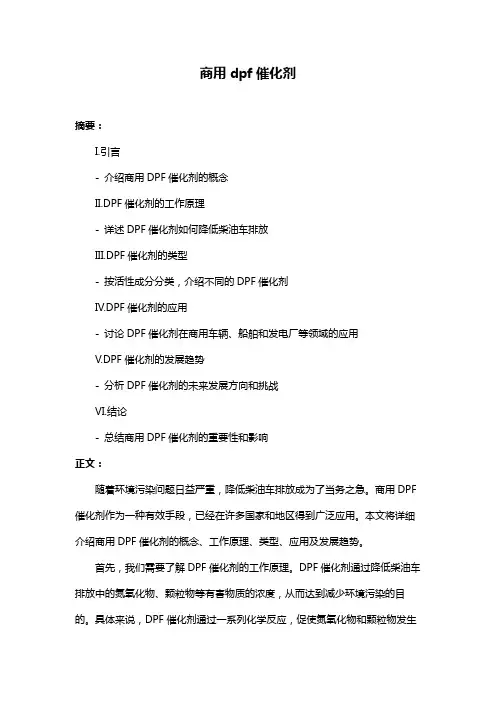 商用 dpf 催化剂

摘要：

I.引言

- 介绍商用 DPF 催化剂的概念

II.DPF 催化剂的工作原理

- 详述 DPF 催化剂如何降低柴油车排放

III.DPF 催化剂的类型

- 按活性成分分类，介绍不同的 DPF 催化剂

IV.DPF 催化剂的应用

- 讨论 DPF 催化剂在商用车辆、船舶和发电厂等领域的应用

V.DPF 催化剂的发展趋势

- 分析 DPF 催化剂的未来发展方向和挑战

VI.结论

- 总结商用 DPF 催化剂的重要性和影响

正文：

随着环境污染问题日益严重，降低柴油车排放成为了当务之急。商用 DPF 催化剂作为一种有效手段，已经在许多国家和地区得到广泛应用。本文将详细介绍商用 DPF 催化剂的概念、工作原理、类型、应用及发展趋势。

首先，我们需要了解 DPF 催化剂的工作原理。DPF 催化剂通过降低柴油车排放中的氮氧化物、颗粒物等有害物质的浓度，从而达到减少环境污染的目的。具体来说，DPF 催化剂通过一系列化学反应，促使氮氧化物和颗粒物发生